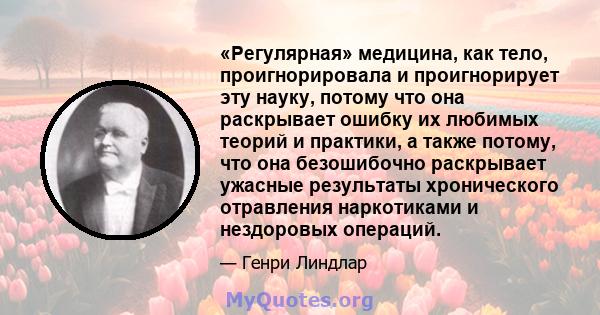 «Регулярная» медицина, как тело, проигнорировала и проигнорирует эту науку, потому что она раскрывает ошибку их любимых теорий и практики, а также потому, что она безошибочно раскрывает ужасные результаты хронического отравления наркотиками и нездоровых операций.

— Генри Линдлар

MyQuotes.org